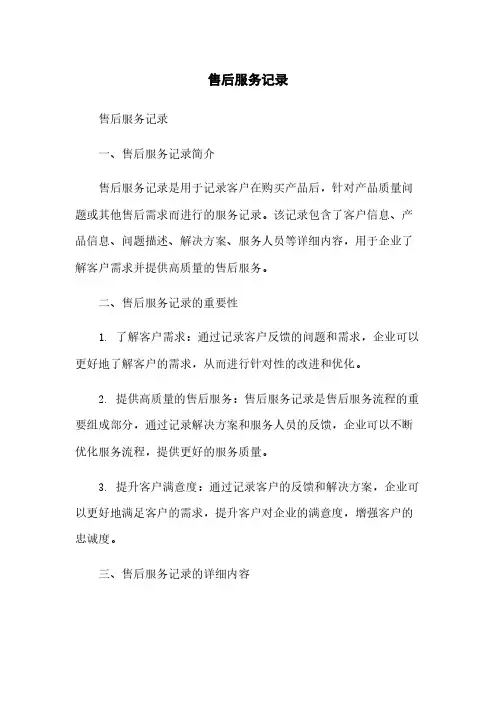 售后服务记录

售后服务记录

一、售后服务记录简介

售后服务记录是用于记录客户在购买产品后，针对产品质量问题或其他售后需求而进行的服务记录。该记录包含了客户信息、产品信息、问题描述、解决方案、服务人员等详细内容，用于企业了解客户需求并提供高质量的售后服务。

二、售后服务记录的重要性

1. 了解客户需求：通过记录客户反馈的问题和需求，企业可以更好地了解客户的需求，从而进行针对性的改进和优化。

2. 提供高质量的售后服务：售后服务记录是售后服务流程的重要组成部分，通过记录解决方案和服务人员的反馈，企业可以不断优化服务流程，提供更好的服务质量。

3. 提升客户满意度：通过记录客户的反馈和解决方案，企业可以更好地满足客户的需求，提升客户对企业的满意度，增强客户的忠诚度。

三、售后服务记录的详细内容